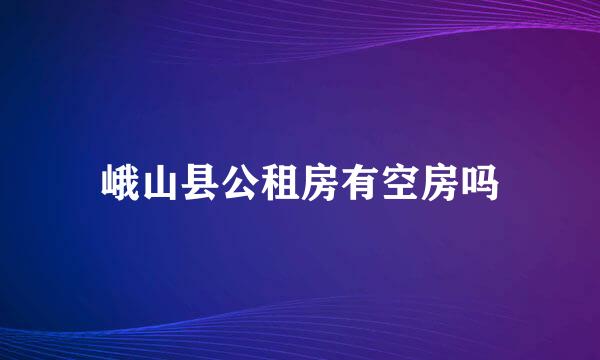 峨山县公租房有空房吗